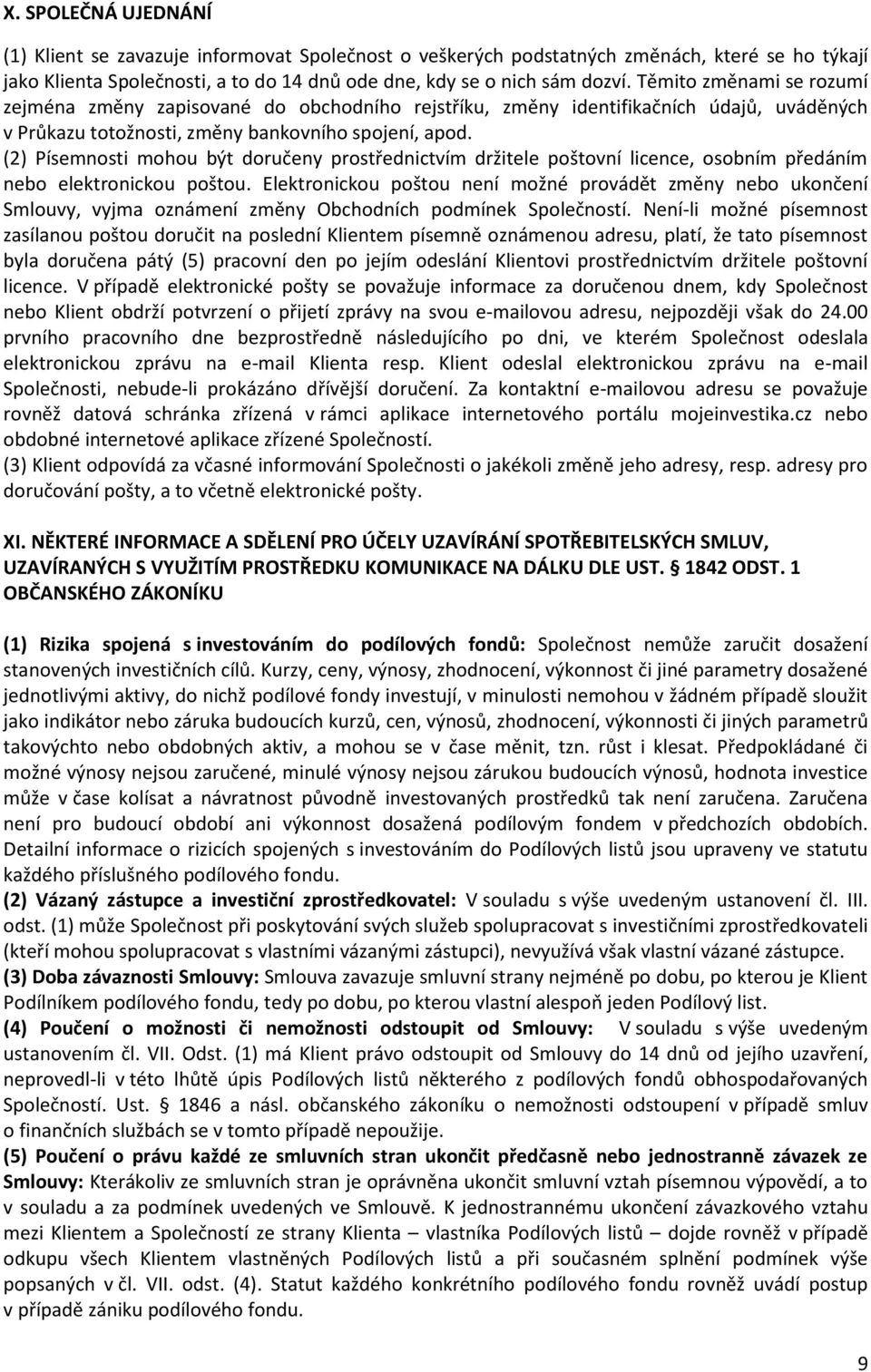 X. SPOLEČNÁ UJEDNÁNÍ

(1) Klient se zavazuje informovat Společnost o veškerých podstatných změnách, které se ho týkají jako Klienta Společnosti, a to do 14 dnů ode dne, kdy se o nich sám dozví. Těmito změnami se rozumí zejména změny zapisované do obchodního rejstříku, změny identifikačních údajů, uváděných v Průkazu totožnosti, změny bankovního spojení, apod.
(2) Písemnosti mohou být doručeny prostřednictvím držitele poštovní licence, osobním předáním nebo elektronickou poštou. Elektronickou poštou není možné provádět změny nebo ukončení Smlouvy, vyjma oznámení změny Obchodních podmínek Společností. Není-li možné písemnost zasílanou poštou doručit na poslední Klientem písemně oznámenou adresu, platí, že tato písemnost byla doručena pátý (5) pracovní den po jejím odeslání Klientovi prostřednictvím držitele poštovní licence. V případě elektronické pošty se považuje informace za doručenou dnem, kdy Společnost nebo Klient obdrží potvrzení o přijetí zprávy na svou e-mailovou adresu, nejpozději však do 24.00 prvního pracovního dne bezprostředně následujícího po dni, ve kterém Společnost odeslala elektronickou zprávu na e-mail Klienta resp. Klient odeslal elektronickou zprávu na e-mail Společnosti, nebude-li prokázáno dřívější doručení. Za kontaktní e-mailovou adresu se považuje rovněž datová schránka zřízená v rámci aplikace internetového portálu mojeinvestika.cz nebo obdobné internetové aplikace zřízené Společností.
(3) Klient odpovídá za včasné informování Společnosti o jakékoli změně jeho adresy, resp. adresy pro doručování pošty, a to včetně elektronické pošty.

XI. NĚKTERÉ INFORMACE A SDĚLENÍ PRO ÚČELY UZAVÍRÁNÍ SPOTŘEBITELSKÝCH SMLUV, UZAVÍRANÝCH S VYUŽITÍM PROSTŘEDKU KOMUNIKACE NA DÁLKU DLE UST. § 1842 ODST. 1 OBČANSKÉHO ZÁKONÍKU

(1) Rizika spojená s investováním do podílových fondů: Společnost nemůže zaručit dosažení stanovených investičních cílů. Kurzy, ceny, výnosy, zhodnocení, výkonnost či jiné parametry dosažené jednotlivými aktivy, do nichž podílové fondy investují, v minulosti nemohou v žádném případě sloužit jako indikátor nebo záruka budoucích kurzů, cen, výnosů, zhodnocení, výkonnosti či jiných parametrů takovýchto nebo obdobných aktiv, a mohou se v čase měnit, tzn. růst i klesat. Předpokládané či možné výnosy nejsou zaručené, minulé výnosy nejsou zárukou budoucích výnosů, hodnota investice může v čase kolísat a návratnost původně investovaných prostředků tak není zaručena. Zaručena není pro budoucí období ani výkonnost dosažená podílovým fondem v předchozích obdobích. Detailní informace o rizicích spojených s investováním do Podílových listů jsou upraveny ve statutu každého příslušného podílového fondu.
(2) Vázaný zástupce a investiční zprostředkovatel: V souladu s výše uvedeným ustanovení čl. III. odst. (1) může Společnost při poskytování svých služeb spolupracovat s investičními zprostředkovateli (kteří mohou spolupracovat s vlastními vázanými zástupci), nevyužívá však vlastní vázané zástupce.
(3) Doba závaznosti Smlouvy: Smlouva zavazuje smluvní strany nejméně po dobu, po kterou je Klient Podílníkem podílového fondu, tedy po dobu, po kterou vlastní alespoň jeden Podílový list.
(4) Poučení o možnosti či nemožnosti odstoupit od Smlouvy: V souladu s výše uvedeným ustanovením čl. VII. Odst. (1) má Klient právo odstoupit od Smlouvy do 14 dnů od jejího uzavření, neprovedl-li v této lhůtě úpis Podílových listů některého z podílových fondů obhospodařovaných Společností. Ust. § 1846 a násl. občanského zákoníku o nemožnosti odstoupení v případě smluv o finančních službách se v tomto případě nepoužije.
(5) Poučení o právu každé ze smluvních stran ukončit předčasně nebo jednostranně závazek ze Smlouvy: Kterákoliv ze smluvních stran je oprávněna ukončit smluvní vztah písemnou výpovědí, a to v souladu a za podmínek uvedených ve Smlouvě. K jednostrannému ukončení závazkového vztahu mezi Klientem a Společností ze strany Klienta – vlastníka Podílových listů – dojde rovněž v případě odkupu všech Klientem vlastněných Podílových listů a při současném splnění podmínek výše popsaných v čl. VII. odst. (4). Statut každého konkrétního podílového fondu rovněž uvádí postup v případě zániku podílového fondu.

9